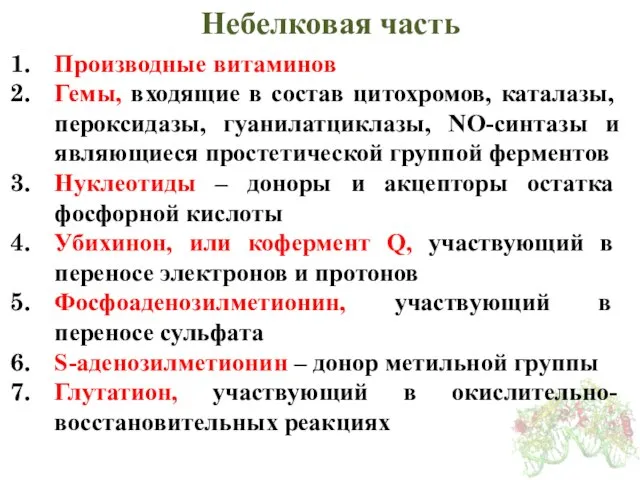 Небелковая часть

1. Производные витаминов
2. Гемы, входящие в состав цитохромов, каталазы, пероксидазы, гуанилатциклазы, NO-синтазы и являющиеся простетической группой ферментов
3. Нуклеотиды – доноры и акцепторы остатка фосфорной кислоты
4. Убихинон, или кофермент Q, участвующий в переносе электронов и протонов
5. Фосфоаденозилметионин, участвующий в переносе сульфата
6. S-аденозилметионин – донор метильной группы
7. Глутатион, участвующий в окислительно-восстановительных реакциях